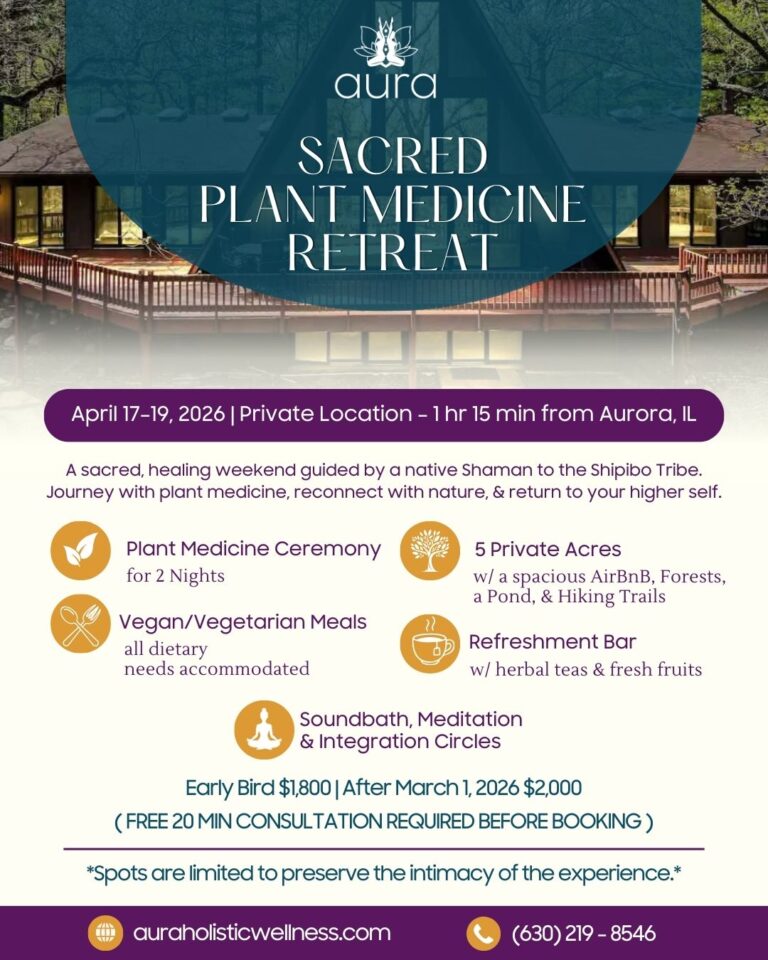 aura

SACRED
PLANT MEDICINE
RETREAT

April 17-19, 2026 | Private Location - 1 hr 15 min from Aurora, IL

A sacred, healing weekend guided by a native Shaman to the Shipibo Tribe. Journey with plant medicine, reconnect with nature, & return to your higher self.

Plant Medicine Ceremony
for 2 Nights

Vegan/Vegetarian Meals
all dietary
needs accommodated

5 Private Acres
w/ a spacious AirBnB, Forests, a Pond, & Hiking Trails

Refreshment Bar
w/ herbal teas & fresh fruits

Soundbath, Meditation
& Integration Circles

Early Bird $1,800 | After March 1, 2026 $2,000
( FREE 20 MIN CONSULTATION REQUIRED BEFORE BOOKING )

*Spots are limited to preserve the intimacy of the experience.*

auraholisticwellness.com

(630) 219 - 8546